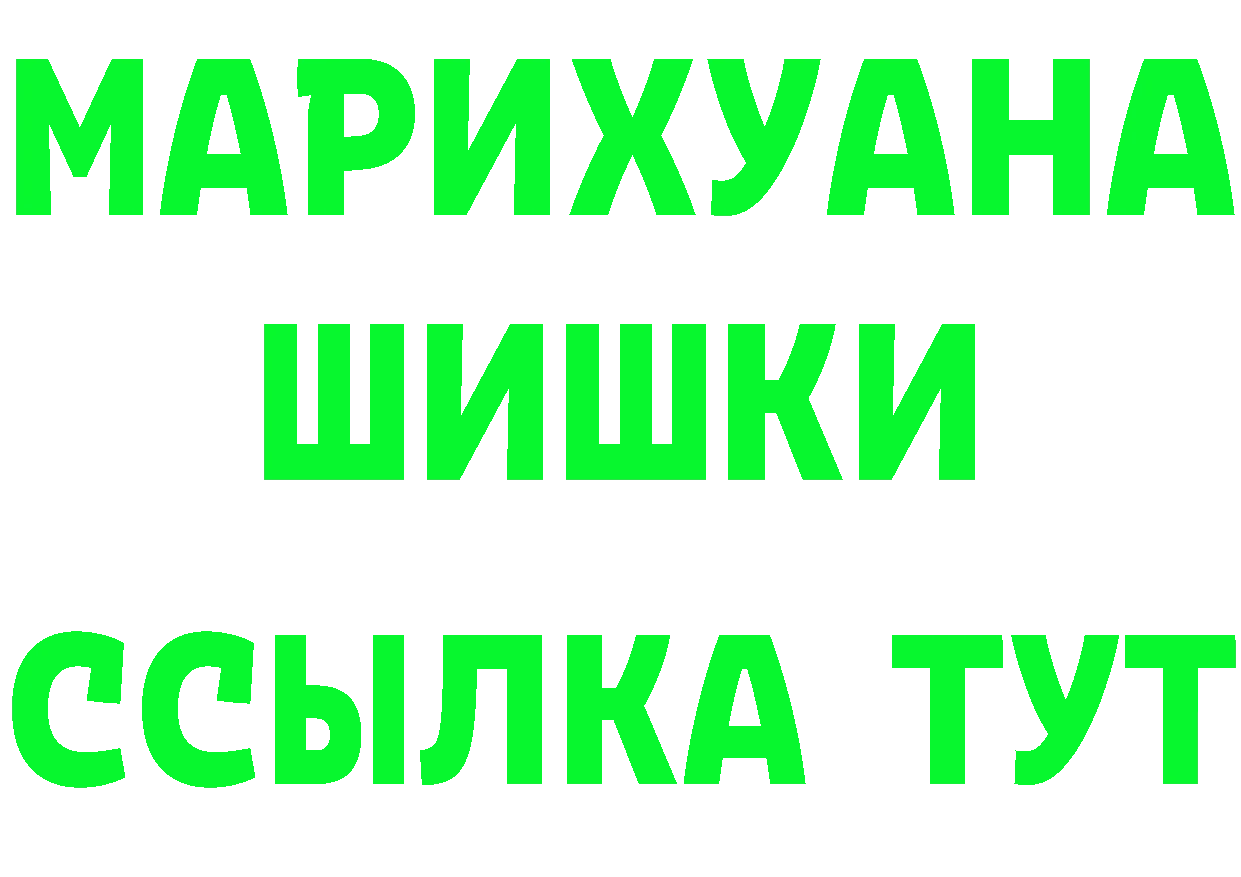 МАРИХУАНА
ШИШКИ
ССЫЛКА ТУТ